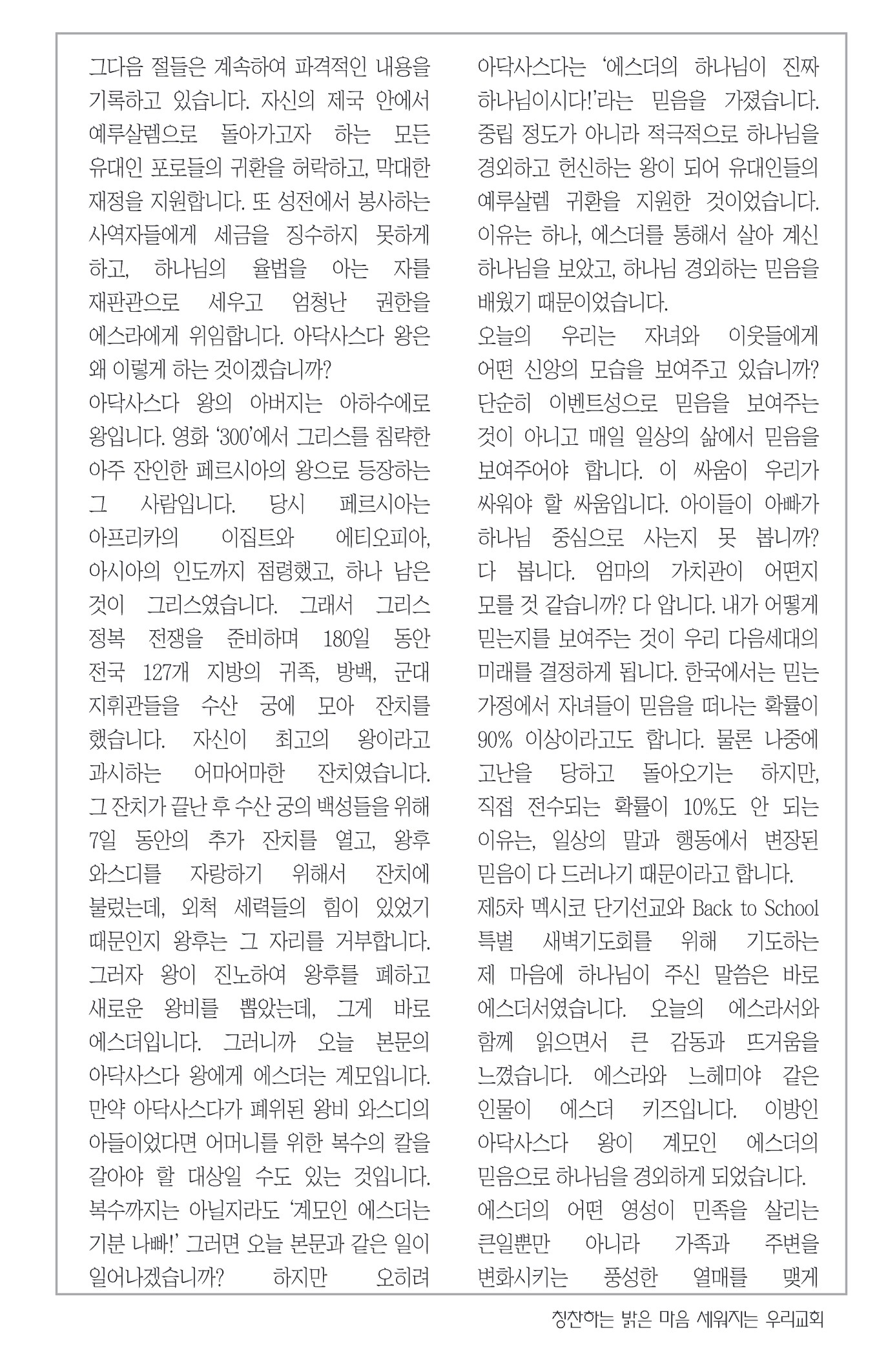 그다음 절들은 계속하여 파격적인 내용을 기록하고 있습니다. 자신의 제국 안에서 예루살렘으로 돌아가고자 하는 모든 유대인 포로들의 귀환을 허락하고, 막대한 재정을 지원합니다. 또 성전에서 봉사하는 사역자들에게 세금을 징수하지 못하게 하고, 하나님의 율법을 아는 자를 재판관으로 세우고 엄청난 권한을 에스라에게 위임합니다. 아닥사스다 왕은 왜 이렇게 하는 것이겠습니까?
아닥사스다 왕의 아버지는 아하수에로 왕입니다. 영화 '300'에서 그리스를 침략한 아주 잔인한 페르시아의 왕으로 등장하는 그 사람입니다. 당시 페르시아는 아프리카의 이집트와 에티오피아, 아시아의 인도까지 점령했고, 하나 남은 것이 그리스였습니다. 그래서 그리스 정복 전쟁을 준비하며 180일 동안 전국 127개 지방의 귀족, 방백, 군대 지휘관들을 수산 궁에 모아 잔치를 했습니다. 자신이 최고의 왕이라고 과시하는 어마어마한 잔치였습니다. 그 잔치가 끝난 후 수산 궁의 백성들을 위해 7일 동안의 추가 잔치를 열고, 왕후 와스디를 자랑하기 위해서 잔치에 불렀는데, 외척 세력들의 힘이 있었기 때문인지 왕후는 그 자리를 거부합니다. 그러자 왕이 진노하여 왕후를 폐하고 새로운 왕비를 뽑았는데, 그게 바로 에스더입니다. 그러니까 오늘 본문의 아닥사스다 왕에게 에스더는 계모입니다. 만약 아닥사스다가 폐위된 왕비 와스디의 아들이었다면 어머니를 위한 복수의 칼을 갈아야 할 대상일 수도 있는 것입니다. 복수까지는 아닐지라도 '계모인 에스더는 기분 나빠!' 그러면 오늘 본문과 같은 일이 일어나겠습니까? 하지만 오히려 아닥사스다는 '에스더의 하나님이 진짜 하나님이시다!'라는 믿음을 가졌습니다. 중립 정도가 아니라 적극적으로 하나님을 경외하고 헌신하는 왕이 되어 유대인들의 예루살렘 귀환을 지원한 것이었습니다. 이유는 하나, 에스더를 통해서 살아 계신 하나님을 보았고, 하나님 경외하는 믿음을 배웠기 때문이었습니다.
오늘의 우리는 자녀와 이웃들에게 어떤 신앙의 모습을 보여주고 있습니까? 단순히 이벤트성으로 믿음을 보여주는 것이 아니고 매일 일상의 삶에서 믿음을 보여주어야 합니다. 이 싸움이 우리가 싸워야 할 싸움입니다. 아이들이 아빠가 하나님 중심으로 사는지 못 봅니까? 다 봅니다. 엄마의 가치관이 어떤지 모를 것 같습니까? 다 압니다. 내가 어떻게 믿는지를 보여주는 것이 우리 다음세대의 미래를 결정하게 됩니다. 한국에서는 믿는 가정에서 자녀들이 믿음을 떠나는 확률이 90% 이상이라고도 합니다. 물론 나중에 고난을 당하고 돌아오기는 하지만, 직접 전수되는 확률이 10%도 안 되는 이유는, 일상의 말과 행동에서 변장된 믿음이 다 드러나기 때문이라고 합니다.
제5차 멕시코 단기선교와 Back to School 특별 새벽기도회를 위해 기도하는 제 마음에 하나님이 주신 말씀은 바로 에스더서였습니다. 오늘의 에스라서와 함께 읽으면서 큰 감동과 뜨거움을 느꼈습니다. 에스라와 느헤미야 같은 인물이 에스더 키즈입니다. 이방인 아닥사스다 왕이 계모인 에스더의 믿음으로 하나님을 경외하게 되었습니다.
에스더의 어떤 영성이 민족을 살리는 큰일뿐만 아니라 가족과 주변을 변화시키는 풍성한 열매를 맺게

칭찬하는 밝은 마음 세워지는 우리교회